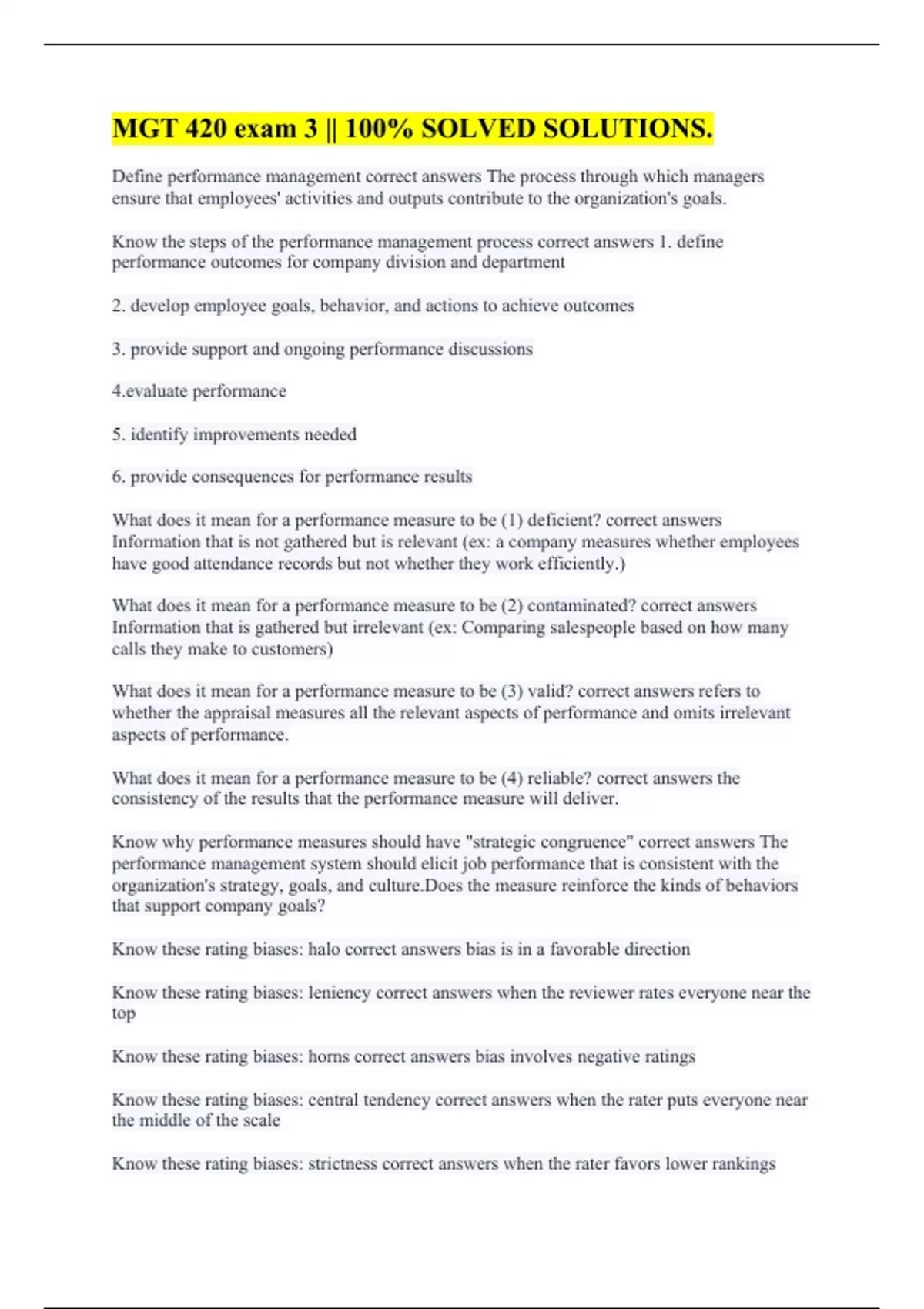 MGT 420 exam 3 || 100% SOLVED SOLUTIONS.

Define performance management correct answers The process through which managers ensure that employees' activities and outputs contribute to the organization's goals.

Know the steps of the performance management process correct answers 1. define performance outcomes for company division and department

2. develop employee goals, behavior, and actions to achieve outcomes

3. provide support and ongoing performance discussions

4.evaluate performance

5. identify improvements needed

6. provide consequences for performance results

What does it mean for a performance measure to be (1) deficient? correct answers Information that is not gathered but is relevant (ex: a company measures whether employees have good attendance records but not whether they work efficiently.)

What does it mean for a performance measure to be (2) contaminated? correct answers Information that is gathered but irrelevant (ex: Comparing salespeople based on how many calls they make to customers)

What does it mean for a performance measure to be (3) valid? correct answers refers to whether the appraisal measures all the relevant aspects of performance and omits irrelevant aspects of performance.

What does it mean for a performance measure to be (4) reliable? correct answers the consistency of the results that the performance measure will deliver.

Know why performance measures should have "strategic congruence" correct answers The performance management system should elicit job performance that is consistent with the organization's strategy, goals, and culture.Does the measure reinforce the kinds of behaviors that support company goals?

Know these rating biases: halo correct answers bias is in a favorable direction

Know these rating biases: leniency correct answers when the reviewer rates everyone near the top

Know these rating biases: horns correct answers bias involves negative ratings

Know these rating biases: central tendency correct answers when the rater puts everyone near the middle of the scale

Know these rating biases: strictness correct answers when the rater favors lower rankings